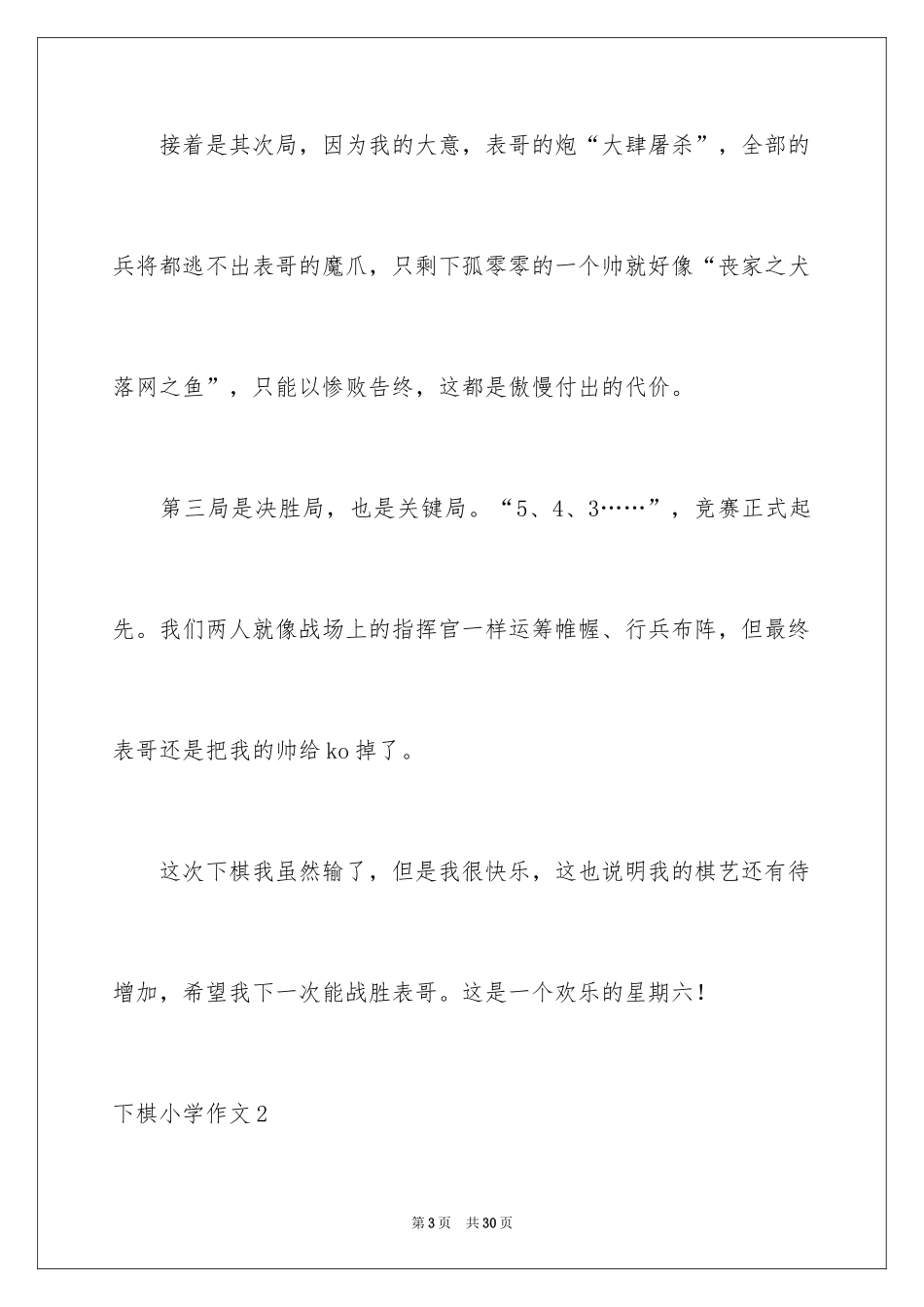 接着是其次局，因为我的大意，表哥的炮“大肆屠杀”，全部的兵将都逃不出表哥的魔爪，只剩下孤零零的一个帅就好像“丧家之犬落网之鱼”，只能以惨败告终，这都是傲慢付出的代价。

第三局是决胜局，也是关键局。“5、4、3……”，竞赛正式起先。我们两人就像战场上的指挥官一样运筹帷幄、行兵布阵，但最终表哥还是把我的帅给ko掉了。

这次下棋我虽然输了，但是我很快乐，这也说明我的棋艺还有待增加，希望我下一次能战胜表哥。这是一个欢乐的星期六！

下棋小学作文2

第3页　共30页